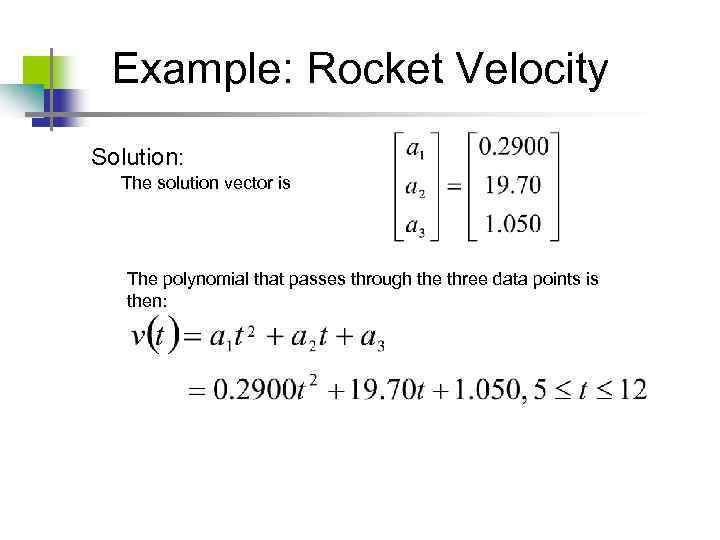 Example: Rocket Velocity

Solution:
The solution vector is

$\begin{bmatrix} a_1 \\ a_2 \\ a_3 \end{bmatrix} = \begin{bmatrix} 0.2900 \\ 19.70 \\ 1.050 \end{bmatrix}$

The polynomial that passes through the three data points is then:

$v(t) = a_1 t^2 + a_2 t + a_3$

$= 0.2900t^2 + 19.70t + 1.050, 5 \le t \le 12$